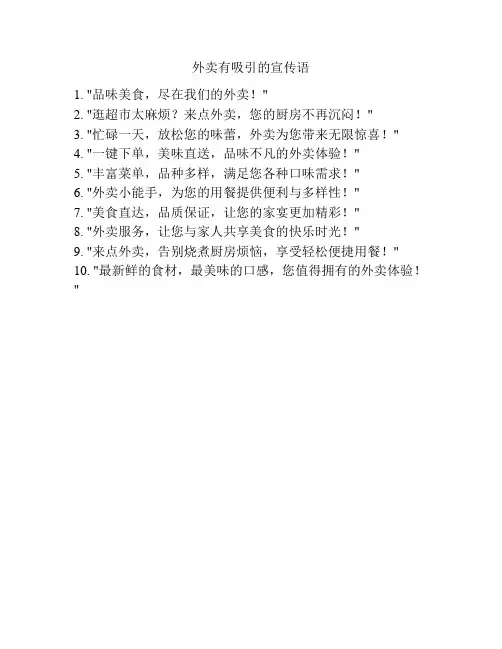 外卖有吸引的宣传语

1. "品味美食，尽在我们的外卖！"
2. "逛超市太麻烦？来点外卖，您的厨房不再沉闷！"
3. "忙碌一天，放松您的味蕾，外卖为您带来无限惊喜！"
4. "一键下单，美味直送，品味不凡的外卖体验！"
5. "丰富菜单，品种多样，满足您各种口味需求！"
6. "外卖小能手，为您的用餐提供便利与多样性！"
7. "美食直达，品质保证，让您的家宴更加精彩！"
8. "外卖服务，让您与家人共享美食的快乐时光！"
9. "来点外卖，告别烧煮厨房烦恼，享受轻松便捷用餐！"
10. "最新鲜的食材，最美味的口感，您值得拥有的外卖体验！"